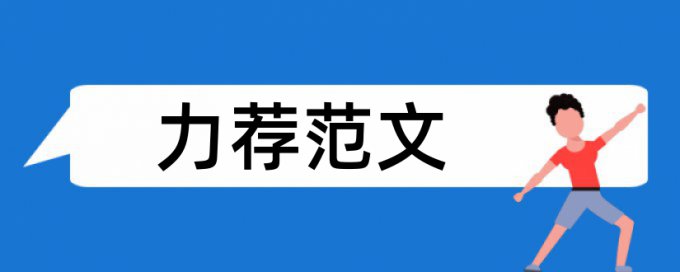 力荐范文